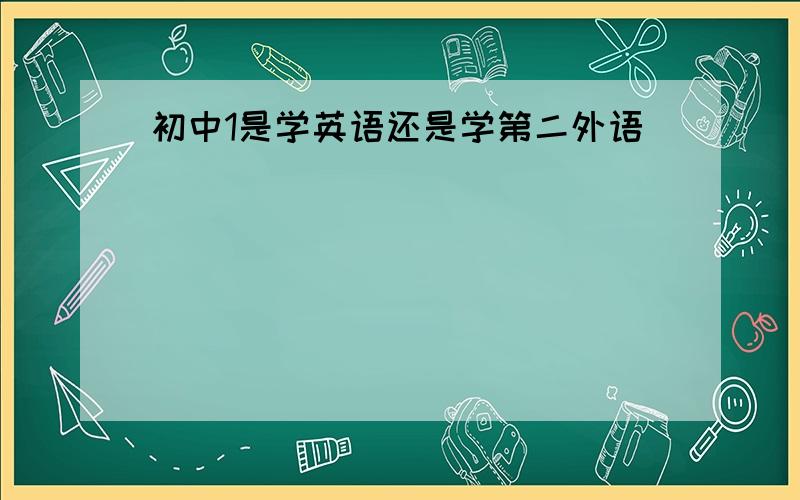 初中1是学英语还是学第二外语